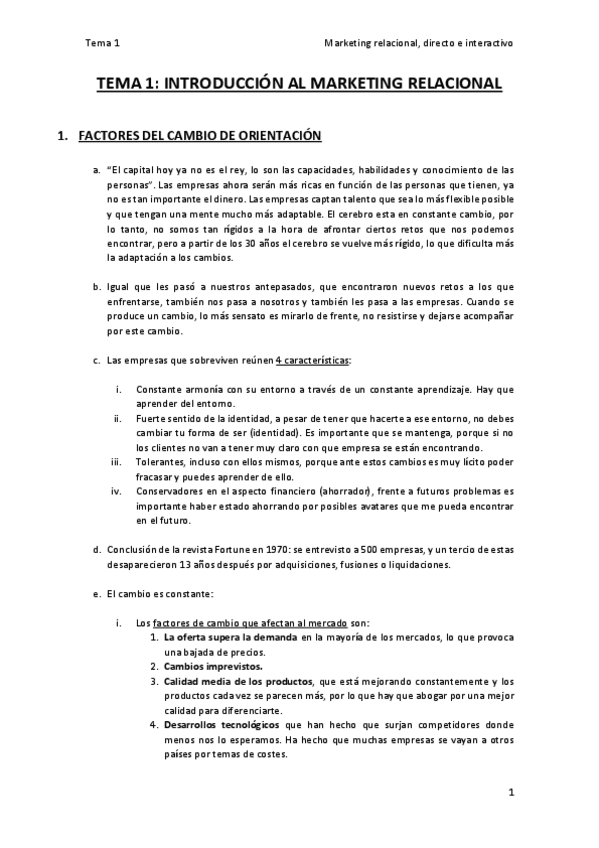 Tema 1

Marketing relacional, directo e interactivo

TEMA 1: INTRODUCCIÓN AL MARKETING RELACIONAL

1. FACTORES DEL CAMBIO DE ORIENTACIÓN

a. "El capital hoy ya no es el rey, lo son las capacidades, habilidades y conocimiento de las personas". Las empresas ahora serán más ricas en función de las personas que tienen, ya no es tan importante el dinero. Las empresas captan talento que sea lo más flexible posible y que tengan una mente mucho más adaptable. El cerebro esta en constante cambio, por lo tanto, no somos tan rígidos a la hora de afrontar ciertos retos que nos podemos encontrar, pero a partir de los 30 años el cerebro se vuelve más rígido, lo que dificulta más la adaptación a los cambios.

b. Igual que les pasó a nuestros antepasados, que encontraron nuevos retos a los que enfrentarse, también nos pasa a nosotros y también les pasa a las empresas. Cuando se produce un cambio, lo más sensato es mirarlo de frente, no resistirse y dejarse acompañar por este cambio.

c. Las empresas que sobreviven reúnen 4 características:

i. Constante armonía con su entorno a través de un constante aprendizaje. Hay que aprender del entorno.
ii. Fuerte sentido de la identidad, a pesar de tener que hacerte a ese entorno, no debes cambiar tu forma de ser (identidad). Es importante que se mantenga, porque si no los clientes no van a tener muy claro con que empresa se están encontrando.
iii. Tolerantes, incluso con ellos mismos, porque ante estos cambios es muy lícito poder fracasar y puedes aprender de ello.
iv. Conservadores en el aspecto financiero (ahorrador), frente a futuros problemas es importante haber estado ahorrando por posibles avatares que me pueda encontrar en el futuro.

d. Conclusión de la revista Fortune en 1970: se entrevisto a 500 empresas, y un tercio de estas desaparecieron 13 años después por adquisiciones, fusiones o liquidaciones.

e. El cambio es constante:

i. Los factores de cambio que afectan al mercado son:
1. La oferta supera la demanda en la mayoría de los mercados, lo que provoca una bajada de precios.
2. Cambios imprevistos.
3. Calidad media de los productos, que está mejorando constantemente y los productos cada vez se parecen más, por lo que hay que abogar por una mejor calidad para diferenciarte.
4. Desarrollos tecnológicos que han hecho que surjan competidores donde menos nos lo esperamos. Ha hecho que muchas empresas se vayan a otros países por temas de costes.

1